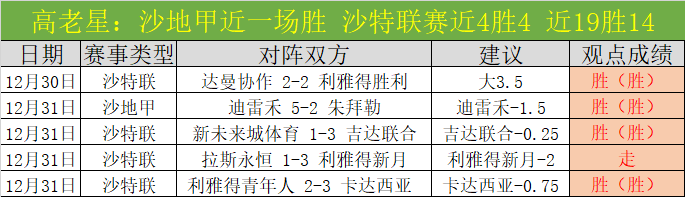 高老星：沙地甲近一场胜 沙特联赛近4胜4 近19胜14

| 日期 | 赛事类型 | 对阵双方 | 建议 | 观点成绩 |
|---|---|---|---|---|
| 12月30日 | 沙特联 | 达曼协作 2-2 利雅得胜利 | 大3.5 | 胜（胜） |
| 12月31日 | 沙地甲 | 迪雷禾 5-2 朱拜勒 | 迪雷禾-1.5 | 胜（胜） |
| 12月31日 | 沙特联 | 新未来城体育 1-3 吉达联合 | 吉达联合-0.25 | 胜（胜） |
| 12月31日 | 沙特联 | 拉斯永恒 1-3 利雅得新月 | 利雅得新月-2 | 走 |
| 12月31日 | 沙特联 | 利雅得青年人 2-3 卡达西亚 | 卡达西亚-0.75 | 胜（胜） |